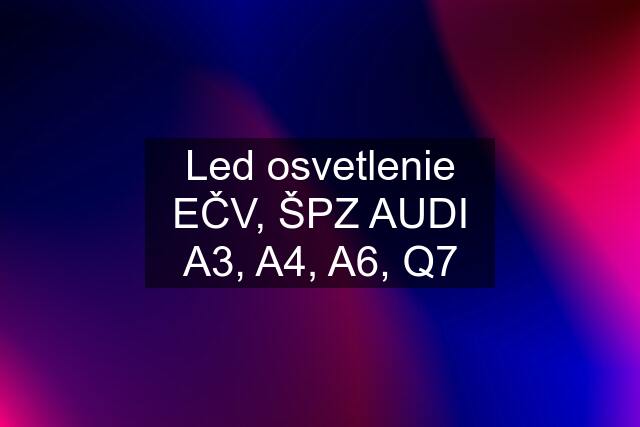 Led osvetlenie EČV, ŠPZ AUDI A3, A4, A6, Q7